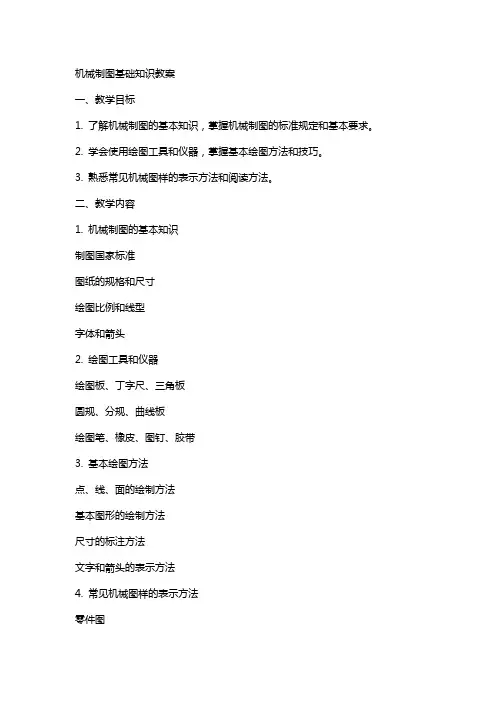 机械制图基础知识教案

一、教学目标

1. 了解机械制图的基本知识，掌握机械制图的标准规定和基本要求。

2. 学会使用绘图工具和仪器，掌握基本绘图方法和技巧。

3. 熟悉常见机械图样的表示方法和阅读方法。

二、教学内容

1. 机械制图的基本知识

制图国家标准

图纸的规格和尺寸

绘图比例和线型

字体和箭头

2. 绘图工具和仪器

绘图板、丁字尺、三角板

圆规、分规、曲线板

绘图笔、橡皮、图钉、胶带

3. 基本绘图方法

点、线、面的绘制方法

基本图形的绘制方法

尺寸的标注方法

文字和箭头的表示方法

4. 常见机械图样的表示方法

零件图